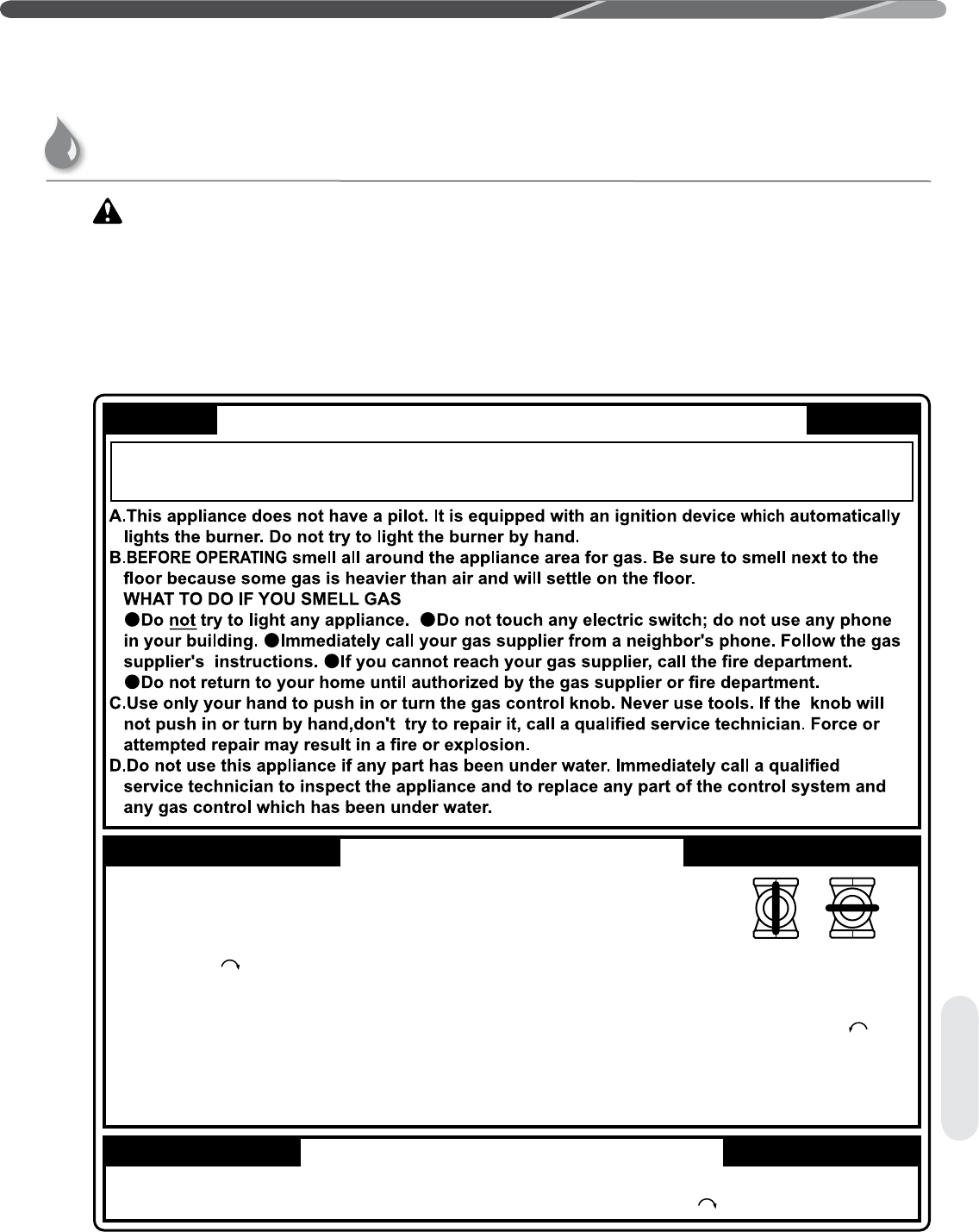 A.This appliance does not have a pilot. It is equipped with an ignition device which automatically lights the burner. Do not try to light the burner by hand.
B.BEFORE OPERATING smell all around the appliance area for gas. Be sure to smell next to the floor because some gas is heavier than air and will settle on the floor.
WHAT TO DO IF YOU SMELL GAS
●Do not try to light any appliance. ●Do not touch any electric switch; do not use any phone in your building. ●Immediately call your gas supplier from a neighbor's phone. Follow the gas supplier's instructions. ●If you cannot reach your gas supplier, call the fire department.
●Do not return to your home until authorized by the gas supplier or fire department.
C.Use only your hand to push in or turn the gas control knob. Never use tools. If the knob will not push in or turn by hand,don't try to repair it, call a qualified service technician. Force or attempted repair may result in a fire or explosion.
D.Do not use this appliance if any part has been under water. Immediately call a qualified service technician to inspect the appliance and to replace any part of the control system and any gas control which has been under water.